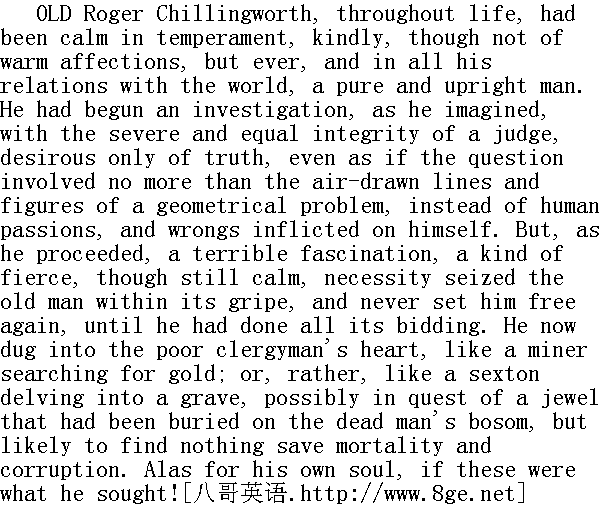 OLD Roger Chillingworth, throughout life, had been calm in temperament, kindly, though not of warm affections, but ever, and in all his relations with the world, a pure and upright man. He had begun an investigation, as he imagined, with the severe and equal integrity of a judge, desirous only of truth, even as if the question involved no more than the air-drawn lines and figures of a geometrical problem, instead of human passions, and wrongs inflicted on himself. But, as he proceeded, a terrible fascination, a kind of fierce, though still calm, necessity seized the old man within its gripe, and never set him free again, until he had done all its bidding. He now dug into the poor clergyman's heart, like a miner searching for gold; or, rather, like a sexton delving into a grave, possibly in quest of a jewel that had been buried on the dead man's bosom, but likely to find nothing save mortality and corruption. Alas for his own soul, if these were what he sought![八哥英语.http://www.8ge.net]